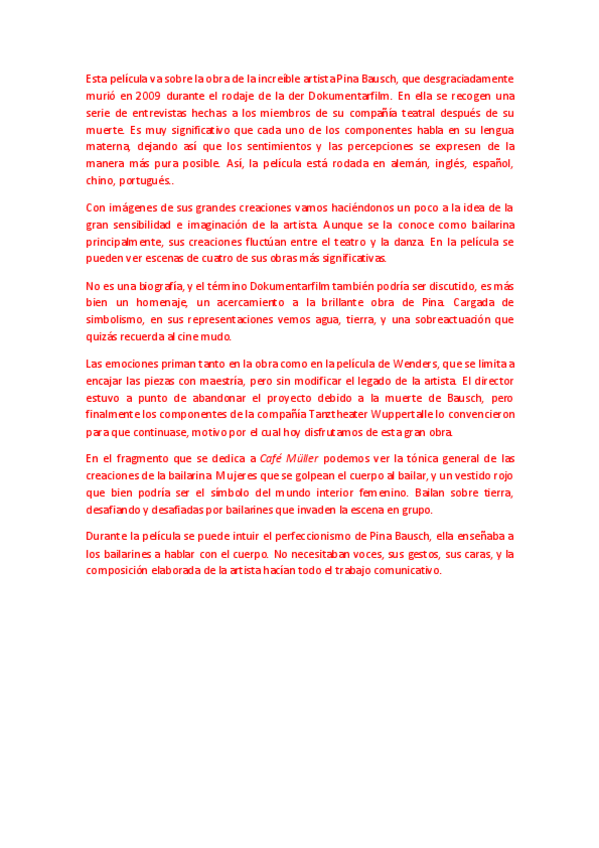 Esta película va sobre la obra de la increíble artista Pina Bausch, que desgraciadamente murió en 2009 durante el rodaje de la der Dokumentarfilm. En ella se recogen una serie de entrevistas hechas a los miembros de su compañía teatral después de su muerte. Es muy significativo que cada uno de los componentes habla en su lengua materna, dejando así que los sentimientos y las percepciones se expresen de la manera más pura posible. Así, la película está rodada en alemán, inglés, español, chino, portugués..

Con imágenes de sus grandes creaciones vamos haciéndonos un poco a la idea de la gran sensibilidad e imaginación de la artista. Aunque se la conoce como bailarina principalmente, sus creaciones fluctúan entre el teatro y la danza. En la película se pueden ver escenas de cuatro de sus obras más significativas.

No es una biografía, y el término Dokumentarfilm también podría ser discutido, es más bien un homenaje, un acercamiento a la brillante obra de Pina. Cargada de simbolismo, en sus representaciones vemos agua, tierra, y una sobreactuación que quizás recuerda al cine mudo.

Las emociones priman tanto en la obra como en la película de Wenders, que se limita a encajar las piezas con maestría, pero sin modificar el legado de la artista. El director estuvo a punto de abandonar el proyecto debido a la muerte de Bausch, pero finalmente los componentes de la compañía Tanztheater Wuppertal le lo convencieron para que continuase, motivo por el cual hoy disfrutamos de esta gran obra.

En el fragmento que se dedica a Café Müller podemos ver la tónica general de las creaciones de la bailarina. Mujeres que se golpean el cuerpo al bailar, y un vestido rojo que bien podría ser el símbolo del mundo interior femenino. Bailan sobre tierra, desafiando y desafiadas por bailarines que invaden la escena en grupo.

Durante la película se puede intuir el perfeccionismo de Pina Bausch, ella enseñaba a los bailarines a hablar con el cuerpo. No necesitaban voces, sus gestos, sus caras, y la composición elaborada de la artista hacían todo el trabajo comunicativo.